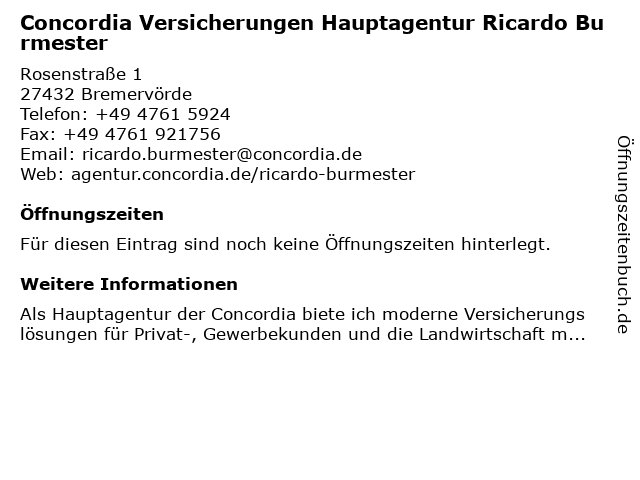 Concordia Versicherungen Hauptagentur Ricardo Burmester

Rosenstraße 1
27432 Bremervörde
Telefon: +49 4761 5924
Fax: +49 4761 921756
Email: ricardo.burmester@concordia.de
Web: agentur.concordia.de/ricardo-burmester

Öffnungszeiten

Für diesen Eintrag sind noch keine Öffnungszeiten hinterlegt.

Weitere Informationen

Als Hauptagentur der Concordia biete ich moderne Versicherungslösungen für Privat-, Gewerbekunden und die Landwirtschaft m...

Öffnungszeitenbuch.de